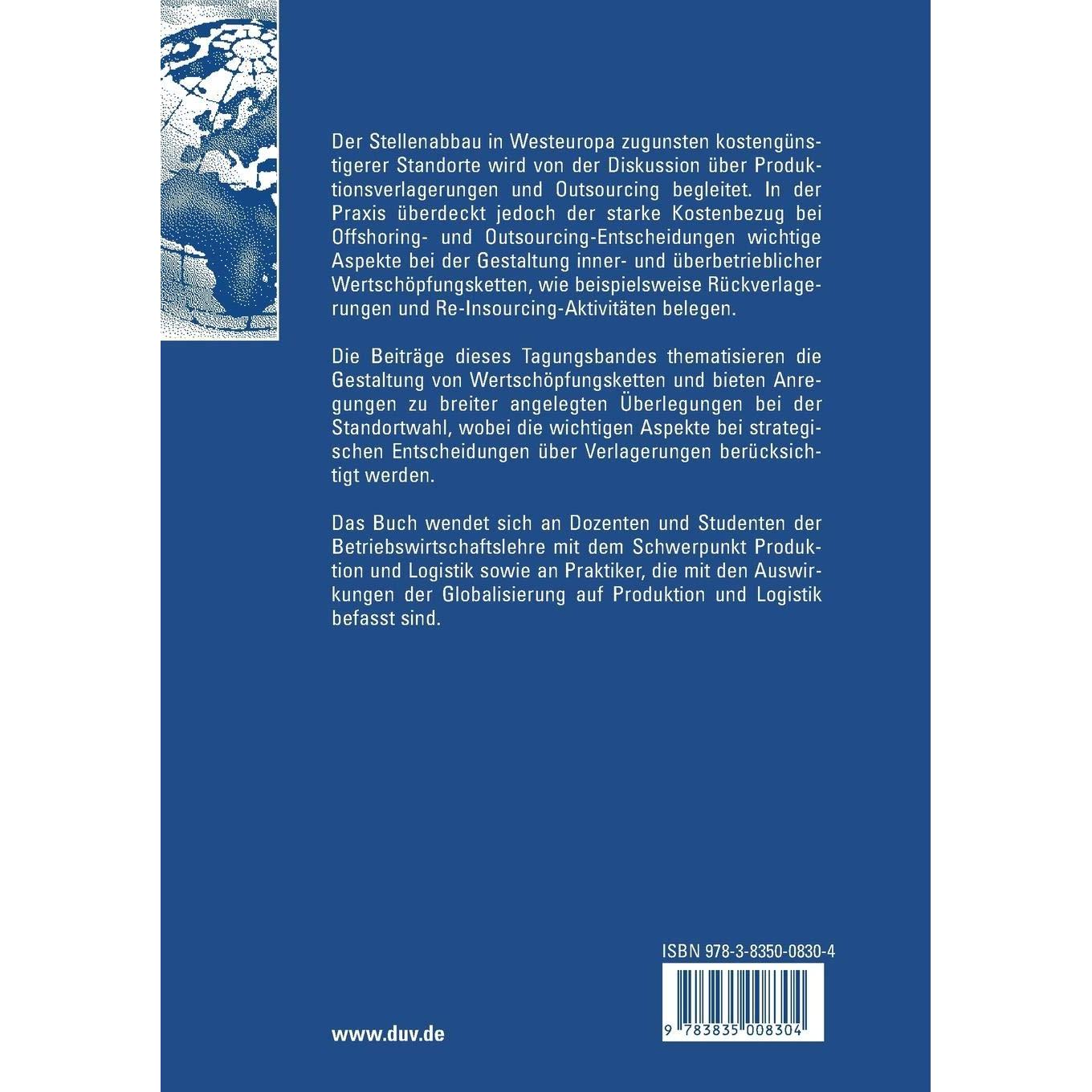 Der Stellenabbau in Westeuropa zugunsten kostengünstigerer Standorte wird von der Diskussion über Produktionsverlagerungen und Outsourcing begleitet. In der Praxis überdeckt jedoch der starke Kostenbezug bei Offshoring- und Outsourcing-Entscheidungen wichtige Aspekte bei der Gestaltung inner- und überbetrieblicher Wertschöpfungsketten, wie beispielsweise Rückverlagerungen und Re-Insourcing-Aktivitäten belegen.

Die Beiträge dieses Tagungsbandes thematisieren die Gestaltung von Wertschöpfungsketten und bieten Anregungen zu breiter angelegten Überlegungen bei der Standortwahl, wobei die wichtigen Aspekte bei strategischen Entscheidungen über Verlagerungen berücksichtigt werden.

Das Buch wendet sich an Dozenten und Studenten der Betriebswirtschaftslehre mit dem Schwerpunkt Produktion und Logistik sowie an Praktiker, die mit den Auswirkungen der Globalisierung auf Produktion und Logistik befasst sind.

ISBN 978-3-8350-0830-4

9 783835 008304

www.duv.de